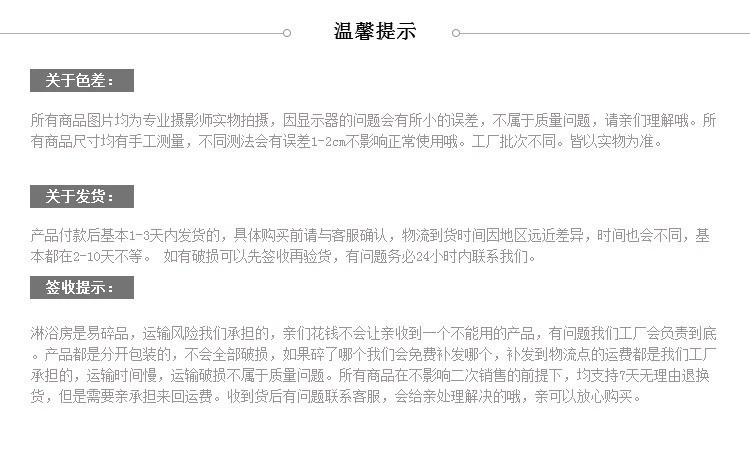 温馨提示

关于色差：

所有商品图片均为专业摄影师实物拍摄，因显示器的问题会有所小的误差，不属于质量问题，请亲们理解哦。所有商品尺寸均有手工测量，不同测法会有误差1-2cm不影响正常使用哦。工厂批次不同。皆以实物为准。

关于发货：

产品付款后基本1-3天内发货的，具体购买前请与客服确认，物流到货时间因地区远近差异，时间也会不同，基本都在2-10天不等。 如有破损可以先签收再验货，有问题务必24小时内联系我们。

签收提示：

淋浴房是易碎品，运输风险我们承担的，亲们花钱不会让亲收到一个不能用的产品，有问题我们工厂会负责到底。产品都是分开包装的，不会全部破损，如果碎了哪个我们会免费补发哪个，补发到物流点的运费都是我们工厂承担的，运输时间慢，运输破损不属于质量问题。所有商品在不影响二次销售的前提下，均支持7天无理由退换货，但是需要亲承担来回运费。收到货后有问题联系客服，会给亲处理解决的哦，亲可以放心购买。